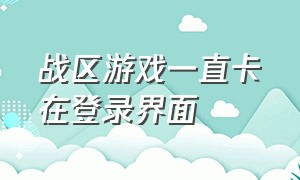 战区游戏一直卡在登录界面